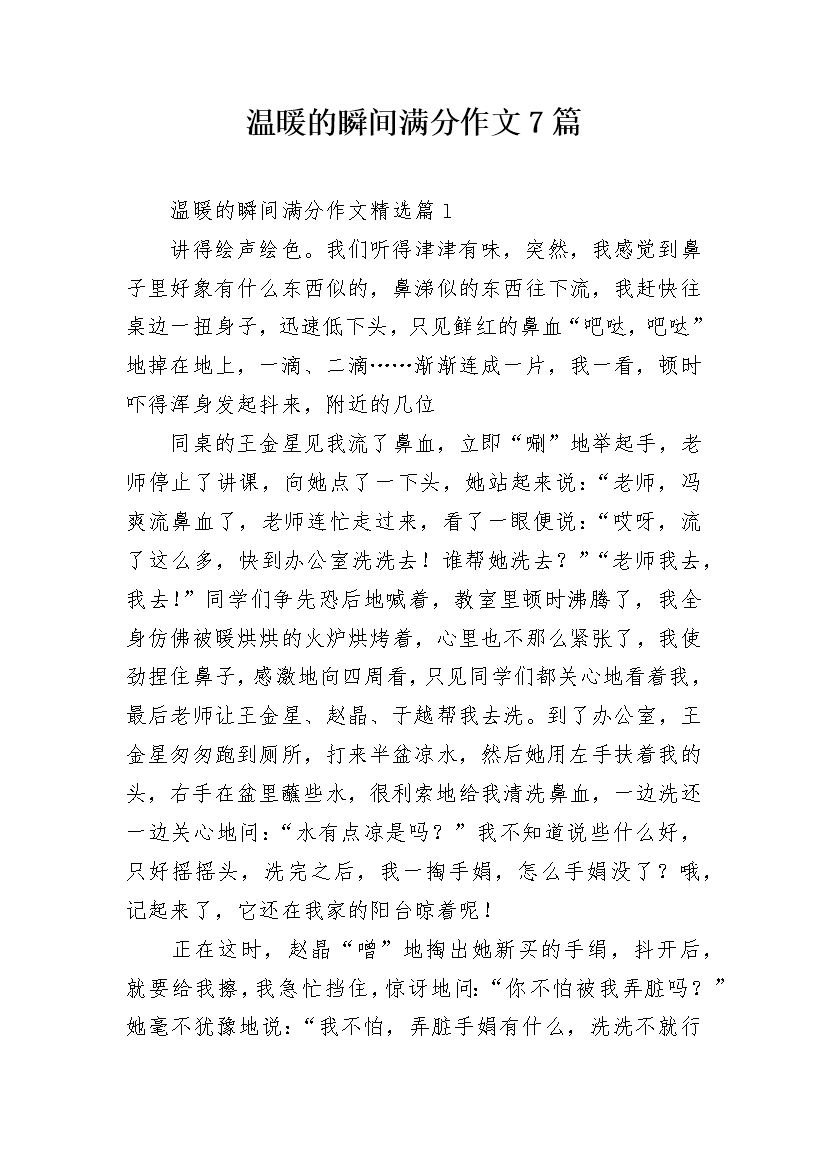 温暖的瞬间满分作文7篇

温暖的瞬间满分作文精选篇1

讲得绘声绘色。我们听得津津有味，突然，我感觉到鼻子里好象有什么东西似的，鼻涕似的东西往下流，我赶快往桌边一扭身子，迅速低下头，只见鲜红的鼻血“吧哒，吧哒”地掉在地上，一滴、二滴……渐渐连成一片，我一看，顿时吓得浑身发起抖来，附近的几位

同桌的王金星见我流了鼻血，立即“唰”地举起手，老师停止了讲课，向她点了一下头，她站起来说：“老师，冯爽流鼻血了，老师连忙走过来，看了一眼便说：“哎呀，流了这么多，快到办公室洗洗去！谁帮她洗去？”“老师我去，我去！”同学们争先恐后地喊着，教室里顿时沸腾了，我全身仿佛被暖烘烘的火炉烘烤着，心里也不那么紧张了，我使劲捏住鼻子，感激地向四周看，只见同学们都关心地看着我，最后老师让王金星、赵晶、于越帮我去洗。到了办公室，王金星匆匆跑到厕所，打来半盆凉水，然后她用左手扶着我的头，右手在盆里蘸些水，很利索地给我清洗鼻血，一边洗还一边关心地问：“水有点凉是吗？”我不知道说些什么好，只好摇摇头，洗完之后，我一掏手娟，怎么手娟没了？哦，记起来了，它还在我家的阳台晾着呢！

正在这时，赵晶“噌”地掏出她新买的手绢，抖开后，就要给我擦，我急忙挡住，惊讶地问：“你不怕被我弄脏吗？”她毫不犹豫地说：“我不怕，弄脏手娟有什么，洗洗不就行